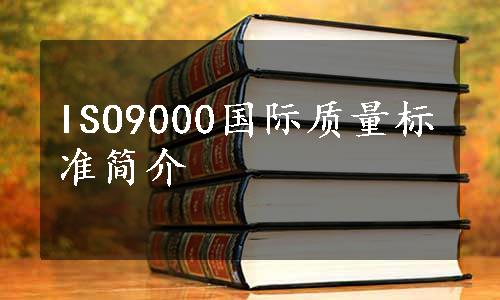 ISO9000国际质量标准简介